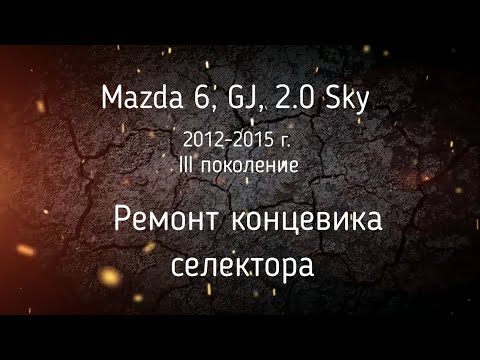 Mazda 6, GJ, 2.0 Sky

2012-2015 г.
III поколение

Ремонт концевика селектора